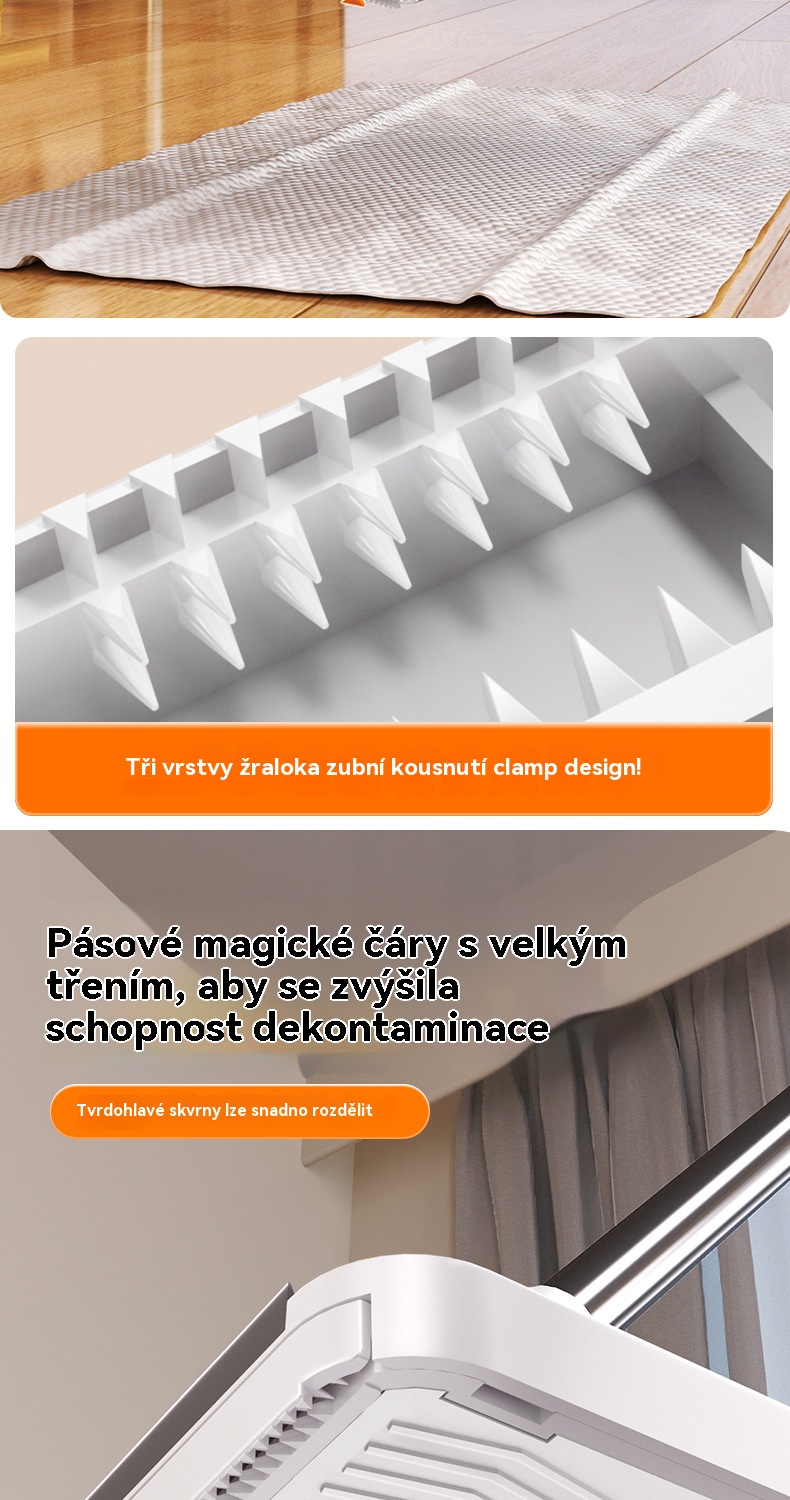 Tři vrstvy žraloka zubní kousnutí clamp design!

Pásové magické čáry s velkým třením, aby se zvýšila schopnost dekontaminace

Tvrdohlavé skvrny lze snadno rozdělit